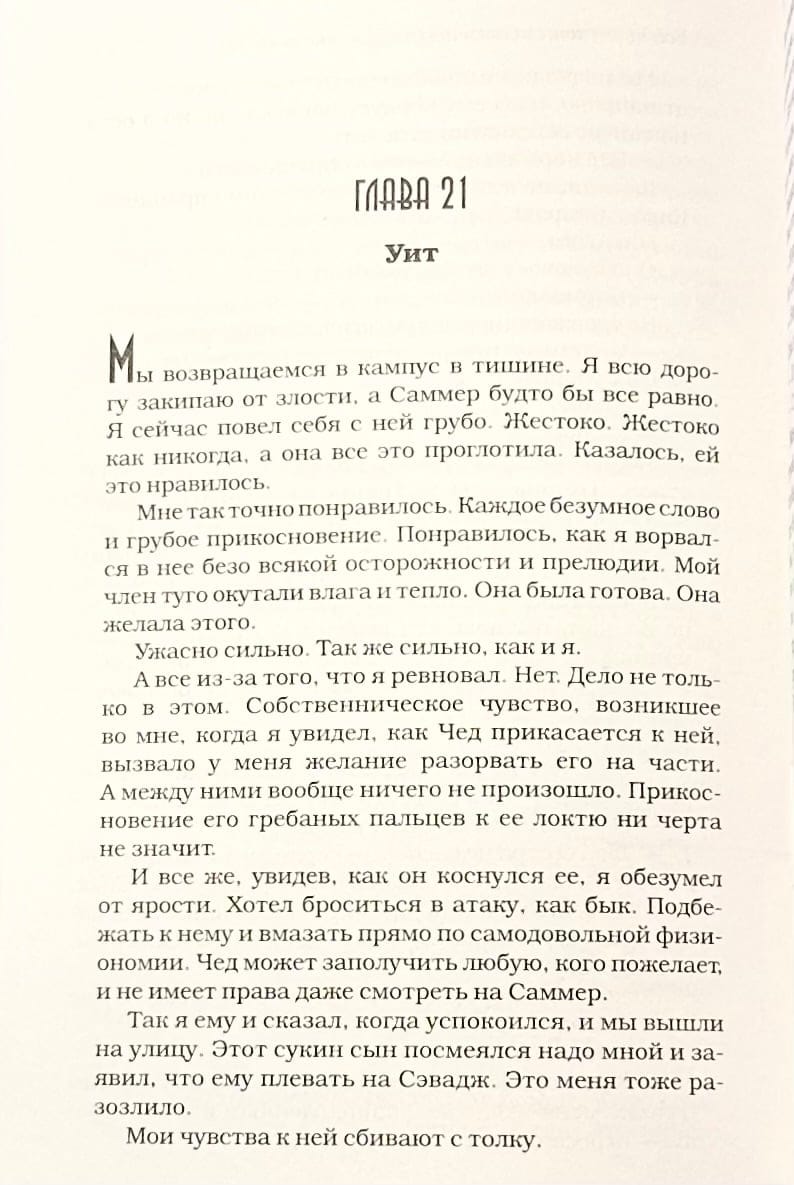 ГЛАВА 21

Уит

Мы возвращаемся в кампус в тишине. Я всю дорогу закипаю от злости, а Саммер будто бы все равно. Я сейчас повел себя с ней грубо. Жестоко. Жестоко как никогда, а она все это проглотила. Казалось, ей это нравилось.

Мне так точно понравилось. Каждое безумное слово и грубое прикосновение. Понравилось, как я ворвался в нее безо всякой осторожности и прелюдии. Мой член туго окутали влага и тепло. Она была готова. Она желала этого.

Ужасно сильно. Так же сильно, как и я.

А все из-за того, что я ревновал. Нет. Дело не только в этом. Собственническое чувство, возникшее во мне, когда я увидел, как Чед прикасается к ней, вызвало у меня желание разорвать его на части. А между ними вообще ничего не произошло. Прикосновение его гребаных пальцев к ее локтю ни черта не значит.

И все же, увидев, как он коснулся ее, я обезумел от ярости. Хотел броситься в атаку, как бык. Подбежать к нему и вмазать прямо по самодовольной физиономии. Чед может заполучить любую, кого пожелает, и не имеет права даже смотреть на Саммер.

Так я ему и сказал, когда успокоился, и мы вышли на улицу. Этот сукин сын посмеялся надо мной и заявил, что ему плевать на Сэвадж. Это меня тоже разозлило.

Мои чувства к ней сбивают с толку.